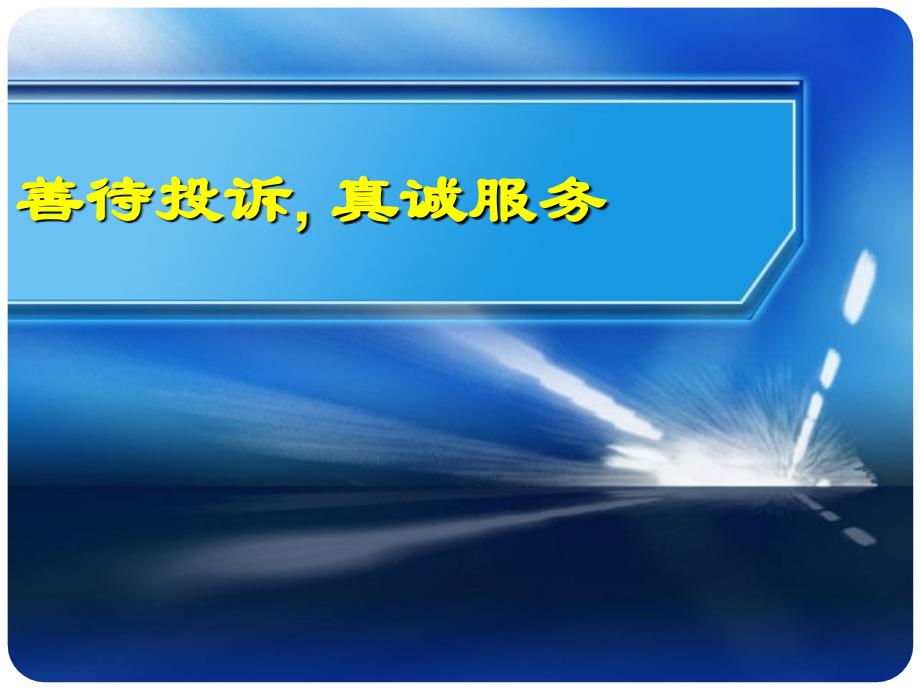 善待投诉, 真诚服务